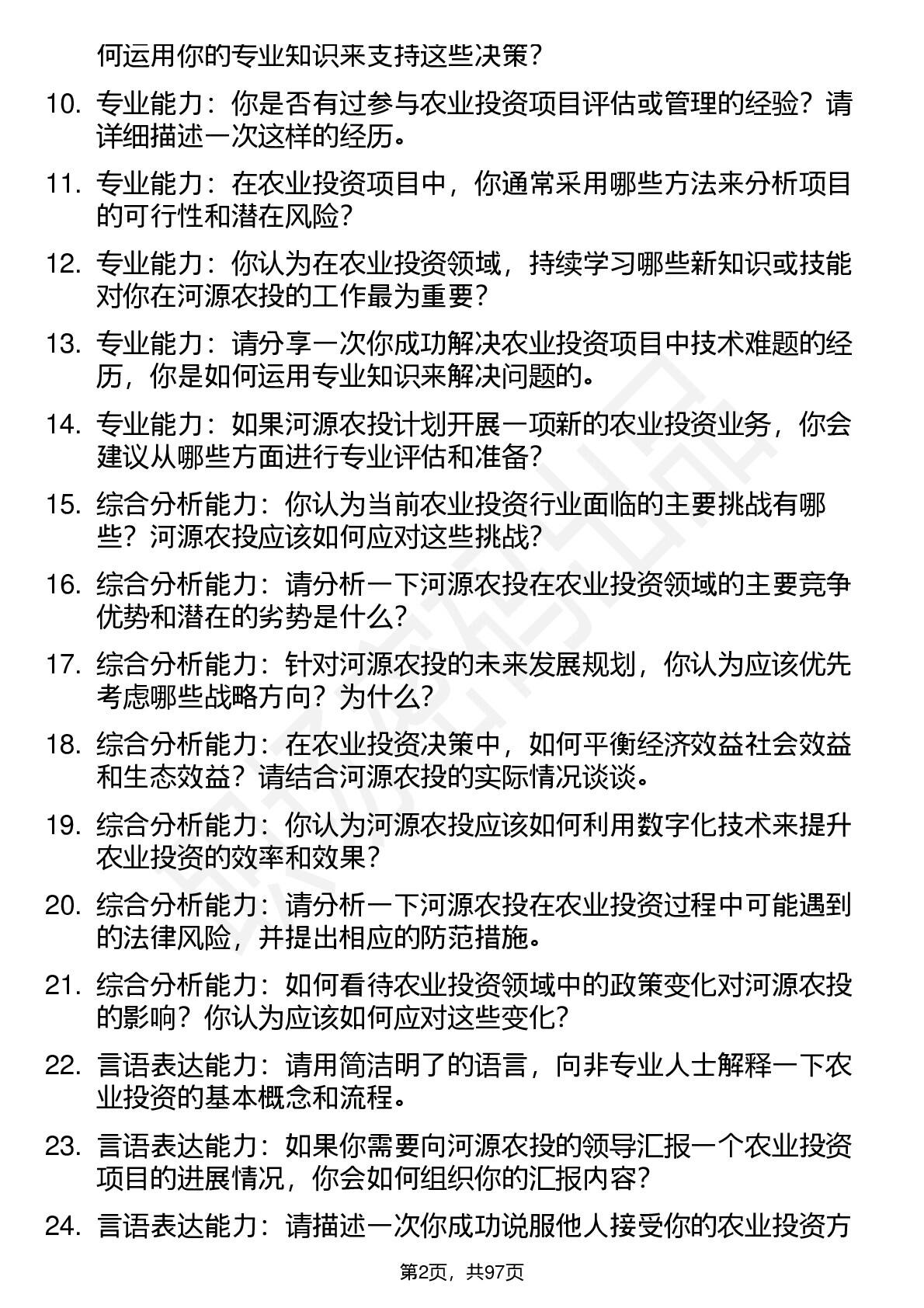 何运用你的专业知识来支持这些决策？

10. 专业能力：你是否有过参与农业投资项目评估或管理的经验？请详细描述一次这样的经历。

11. 专业能力：在农业投资项目中，你通常采用哪些方法来分析项目的可行性和潜在风险？

12. 专业能力：你认为在农业投资领域，持续学习哪些新知识或技能对你在河源农投的工作最为重要？

13. 专业能力：请分享一次你成功解决农业投资项目中技术难题的经历，你是如何运用专业知识来解决问题的。

14. 专业能力：如果河源农投计划开展一项新的农业投资业务，你会建议从哪些方面进行专业评估和准备？

15. 综合分析能力：你认为当前农业投资行业面临的主要挑战有哪些？河源农投应该如何应对这些挑战？

16. 综合分析能力：请分析一下河源农投在农业投资领域的主要竞争优势和潜在的劣势是什么？

17. 综合分析能力：针对河源农投的未来发展规划，你认为应该优先考虑哪些战略方向？为什么？

18. 综合分析能力：在农业投资决策中，如何平衡经济效益社会效益和生态效益？请结合河源农投的实际情况谈谈。

19. 综合分析能力：你认为河源农投应该如何利用数字化技术来提升农业投资的效率和效果？

20. 综合分析能力：请分析一下河源农投在农业投资过程中可能遇到的法律风险，并提出相应的防范措施。

21. 综合分析能力：如何看待农业投资领域中的政策变化对河源农投的影响？你认为应该如何应对这些变化？

22. 言语表达能力：请用简洁明了的语言，向非专业人士解释一下农业投资的基本概念和流程。

23. 言语表达能力：如果你需要向河源农投的领导汇报一个农业投资项目的进展情况，你会如何组织你的汇报内容？

24. 言语表达能力：请描述一次你成功说服他人接受你的农业投资方

第2页，共97页